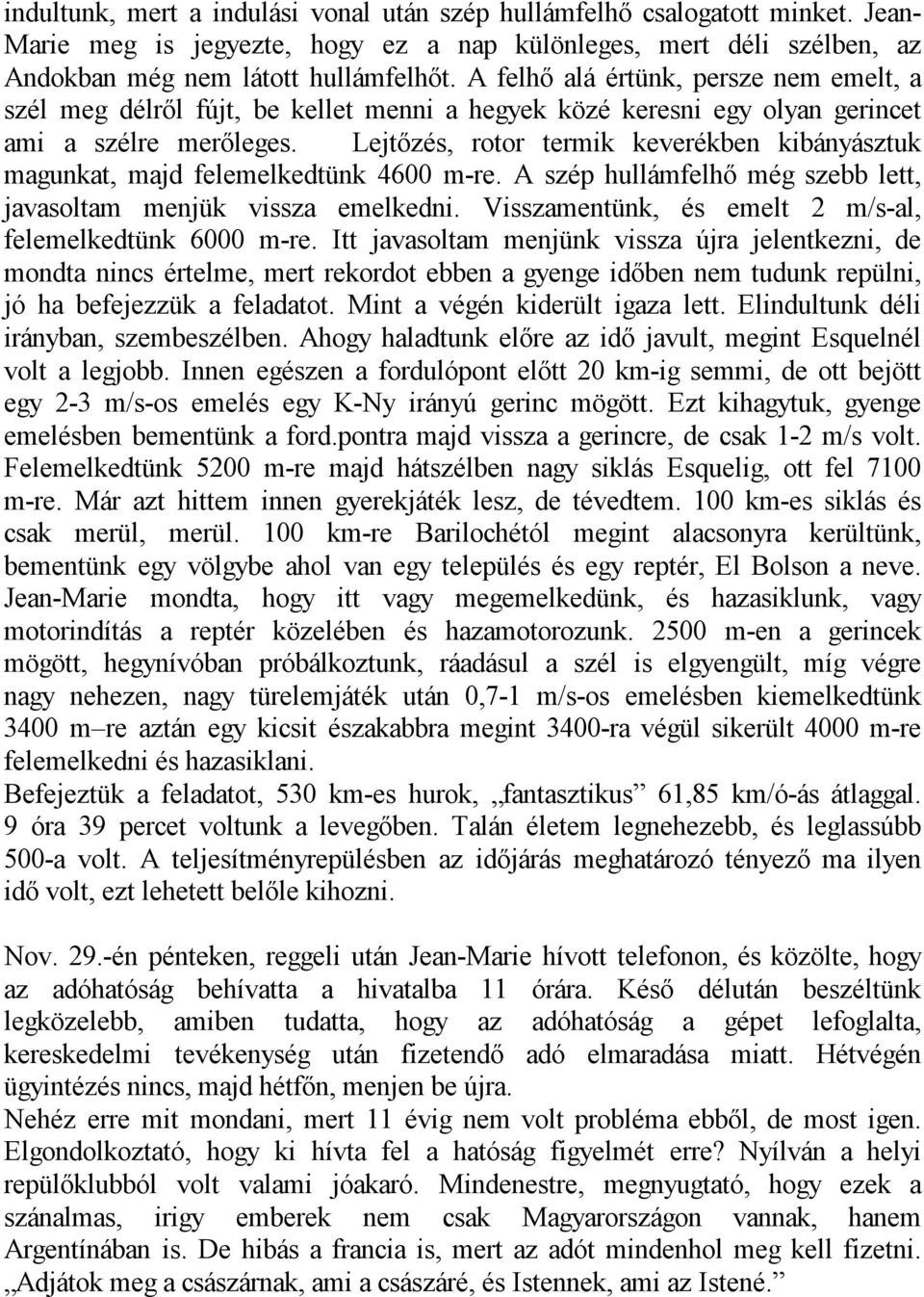 indultunk, mert a indulási vonal után szép hullámfelhő csalogatott minket. Jean-Marie meg is jegyezte, hogy ez a nap különleges, mert déli szélben, az Andokban még nem látott hullámfelhőt. A felhő alá értünk, persze nem emelt, a szél meg délről fújt, be kellet menni a hegyek közé keresni egy olyan gerincet ami a szélre merőleges. Lejtőzés, rotor termik keverékben kibányásztuk magunkat, majd felemelkedtünk 4600 m-re. A szép hullámfelhő még szebb lett, javasoltam menjük vissza emelkedni. Visszamentünk, és emelt 2 m/s-al, felemelkedtünk 6000 m-re. Itt javasoltam menjünk vissza újra jelentkezni, de mondta nincs értelme, mert rekordot ebben a gyenge időben nem tudunk repülni, jó ha befejezzük a feladatot. Mint a végén kiderült igaza lett. Elindultunk déli irányban, szembeszélben. Ahogy haladtunk előre az idő javult, megint Esquelnél volt a legjobb. Innen egészen a fordulópont előtt 20 km-ig semmi, de ott bejött egy 2-3 m/s-os emelés egy K-Ny irányú gerinc mögött. Ezt kihagytuk, gyenge emelésben bementünk a ford.pontra majd vissza a gerincre, de csak 1-2 m/s volt. Felemelkedtünk 5200 m-re majd hátszélben nagy siklás Esquelig, ott fel 7100 m-re. Már azt hittem innen gyerekjáték lesz, de tévedtem. 100 km-es siklás és csak merül, merül. 100 km-re Barilochétól megint alacsonyra kerültünk, bementünk egy völgybe ahol van egy település és egy reptér, El Bolson a neve. Jean-Marie mondta, hogy itt vagy megemelkedünk, és hazasiklunk, vagy motorindítás a reptér közelében és hazamotorozunk. 2500 m-en a gerincek mögött, hegynívóban próbálkoztunk, ráadásul a szél is elgyengült, míg végre nagy nehezen, nagy türelemjáték után 0,7-1 m/s-os emelésben kiemelkedtünk 3400 m–re aztán egy kicsit északabbra megint 3400-ra végül sikerült 4000 m-re felemelkedni és hazasiklani.
Befejeztük a feladatot, 530 km-es hurok, „fantasztikus” 61,85 km/ó-ás átlaggal. 9 óra 39 percet voltunk a levegőben. Talán életem legnehezebb, és leglassúbb 500-a volt. A teljesítményrepülésben az időjárás meghatározó tényező ma ilyen idő volt, ezt lehetett belőle kihozni.

Nov. 29.-én pénteken, reggeli után Jean-Marie hívott telefonon, és közölte, hogy az adóhatóság behívatta a hivatalba 11 órára. Késő délután beszéltünk legközelebb, amiben tudatta, hogy az adóhatóság a gépet lefoglalta, kereskedelmi tevékenység után fizetendő adó elmaradása miatt. Hétvégén ügyintézés nincs, majd hétfőn, menjen be újra.
Nehéz erre mit mondani, mert 11 évig nem volt probléma ebből, de most igen. Elgondolkoztató, hogy ki hívta fel a hatóság figyelmét erre? Nyílván a helyi repülőklubból volt valami jóakaró. Mindenestre, megnyugtató, hogy ezek a szánalmas, irigy emberek nem csak Magyarországon vannak, hanem Argentínában is. De hibás a francia is, mert az adót mindenhol meg kell fizetni. „Adjátok meg a császárnak, ami a császáré, és Istennek, ami az Istené.”